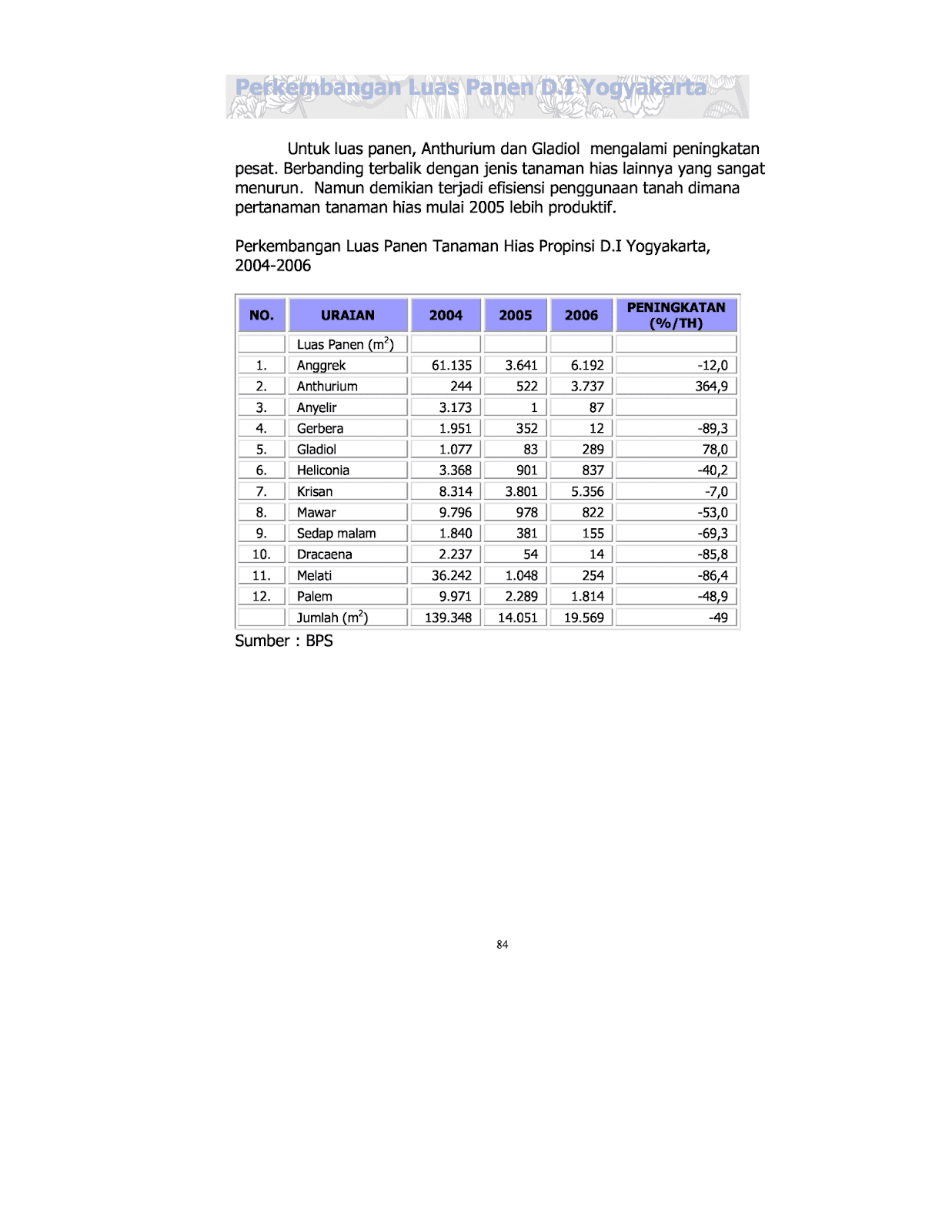 Perkembangan Luas Panen D.I Yogyakarta

Untuk luas panen, Anthurium dan Gladiol mengalami peningkatan pesat. Berbanding terbalik dengan jenis tanaman hias lainnya yang sangat menurun. Namun demikian terjadi efisiensi penggunaan tanah dimana pertanaman tanaman hias mulai 2005 lebih produktif.

Perkembangan Luas Panen Tanaman Hias Propinsi D.I Yogyakarta, 2004-2006

| NO. | URAIAN | 2004 | 2005 | 2006 | PENINGKATAN (%/TH) |
|---|---|---|---|---|---|
| | Luas Panen ($m^2$) | | | | |
| 1. | Anggrek | 61.135 | 3.641 | 6.192 | -12,0 |
| 2. | Anthurium | 244 | 522 | 3.737 | 364,9 |
| 3. | Anyelir | 3.173 | 1 | 87 | |
| 4. | Gerbera | 1.951 | 352 | 12 | -89,3 |
| 5. | Gladiol | 1.077 | 83 | 289 | 78,0 |
| 6. | Heliconia | 3.368 | 901 | 837 | -40,2 |
| 7. | Krisan | 8.314 | 3.801 | 5.356 | -7,0 |
| 8. | Mawar | 9.796 | 978 | 822 | -53,0 |
| 9. | Sedap malam | 1.840 | 381 | 155 | -69,3 |
| 10. | Dracaena | 2.237 | 54 | 14 | -85,8 |
| 11. | Melati | 36.242 | 1.048 | 254 | -86,4 |
| 12. | Palem | 9.971 | 2.289 | 1.814 | -48,9 |
| | Jumlah ($m^2$) | 139.348 | 14.051 | 19.569 | -49 |

Sumber : BPS

84